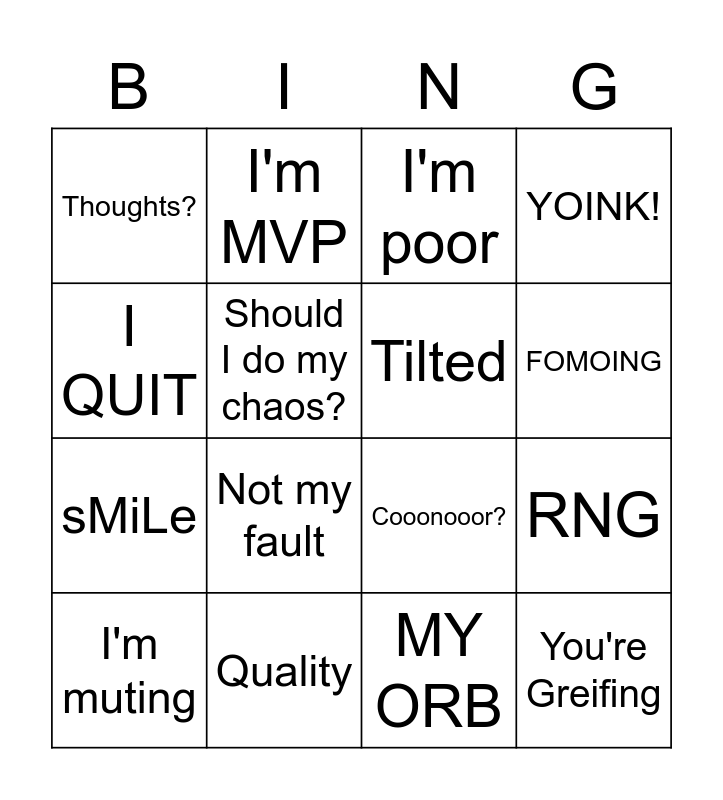 | B | I | N | G |
|---|---|---|---|
| Thoughts? | I'm MVP | I'm poor | YOINK! |
| I QUIT | Should I do my chaos? | Tilted | FOMOING |
| sMiLe | Not my fault | Cooonooor? | RNG |
| I'm muting | Quality | MY ORB | You're Greifing |